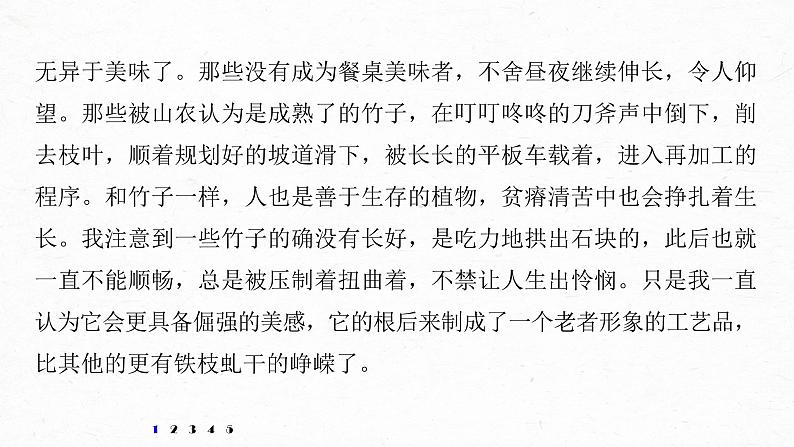 无异于美味了。那些没有成为餐桌美味者，不舍昼夜继续伸长，令人仰望。那些被山农认为是成熟了的竹子，在叮叮咚咚的刀斧声中倒下，削去枝叶，顺着规划好的坡道滑下，被长长的平板车载着，进入再加工的程序。和竹子一样，人也是善于生存的植物，贫瘠清苦中也会挣扎着生长。我注意到一些竹子的确没有长好，是吃力地拱出石块的，此后也就一直不能顺畅，总是被压制着扭曲着，不禁让人生出怜悯。只是我一直认为它会更具备倔强的美感，它的根后来制成了一个老者形象的工艺品，比其他的更有铁枝虬干的峥嵘了。

1 2 3 4 5